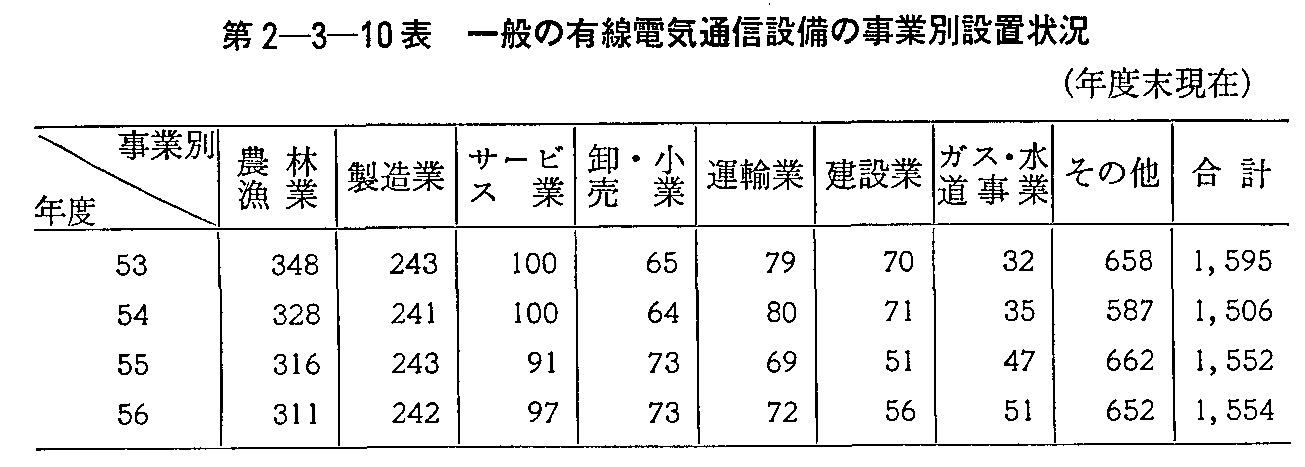 第2—3—10表　一般の有線電気通信設備の事業別設置状況

(年度末現在)

| 事業別 年度 | 農林漁業 | 製造業 | サービス業 | 卸・小売業 | 運輸業 | 建設業 | ガス・水道事業 | その他 | 合計 |
|---|---|---|---|---|---|---|---|---|---|
| 53 | 348 | 243 | 100 | 65 | 79 | 70 | 32 | 658 | 1,595 |
| 54 | 328 | 241 | 100 | 64 | 80 | 71 | 35 | 587 | 1,506 |
| 55 | 316 | 243 | 91 | 73 | 69 | 51 | 47 | 662 | 1,552 |
| 56 | 311 | 242 | 97 | 73 | 72 | 56 | 51 | 652 | 1,554 |